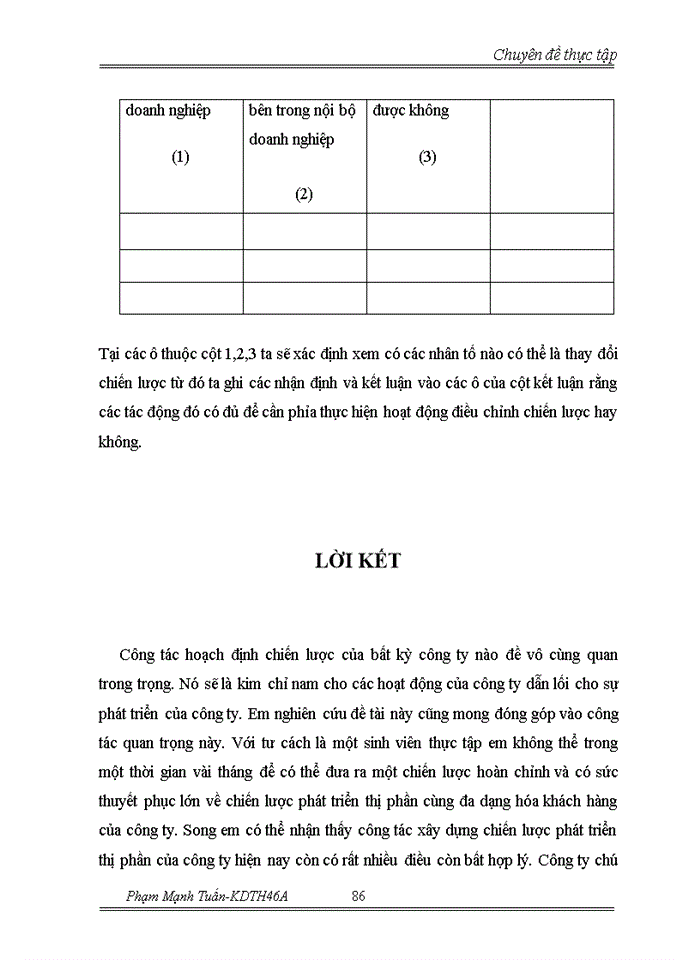 Chuyên đề thực tập

| doanh nghiệp (1) | bên trong nội bộ doanh nghiệp (2) | được không (3) | |
|---|---|---|---|
| | | | |
| | | | |
| | | | |

Tại các ô thuộc cột 1,2,3 ta sẽ xác định xem có các nhân tố nào có thể là thay đổi chiến lược từ đó ta ghi các nhận định và kết luận vào các ô của cột kết luận rằng các tác động đó có đủ để cần phỉa thực hiện hoạt động điều chỉnh chiến lược hay không.

LỜI KẾT

Công tác hoạch định chiến lược của bất kỳ công ty nào đề vô cùng quan trong trọng. Nó sẽ là kim chỉ nam cho các hoạt động của công ty dẫn lối cho sự phát triển của công ty. Em nghiên cứu đề tài này cũng mong đóng góp vào công tác quan trọng này. Với tư cách là một sinh viên thực tập em không thể trong một thời gian vài tháng để có thể đưa ra một chiến lược hoàn chỉnh và có sức thuyết phục lớn về chiến lược phát triển thị phần cùng đa dạng hóa khách hàng của công ty. Song em có thể nhận thấy công tác xây dựng chiến lược phát triển thị phần của công ty hiện nay còn có rất nhiều điều còn bất hợp lý. Công ty chú

Phạm Mạnh Tuấn-KDTH46A 86